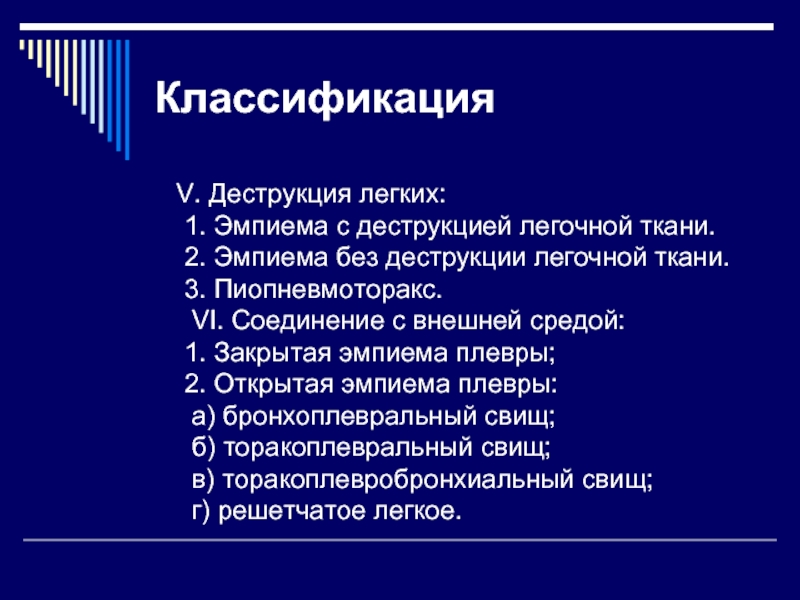 Классификация

V. Деструкция легких:
1. Эмпиема с деструкцией легочной ткани.
2. Эмпиема без деструкции легочной ткани.
3. Пиопневмоторакс.
VI. Соединение с внешней средой:
1. Закрытая эмпиема плевры;
2. Открытая эмпиема плевры:
а) бронхоплевральный свищ;
б) торакоплевральный свищ;
в) торакоплевробронхиальный свищ;
г) решетчатое легкое.